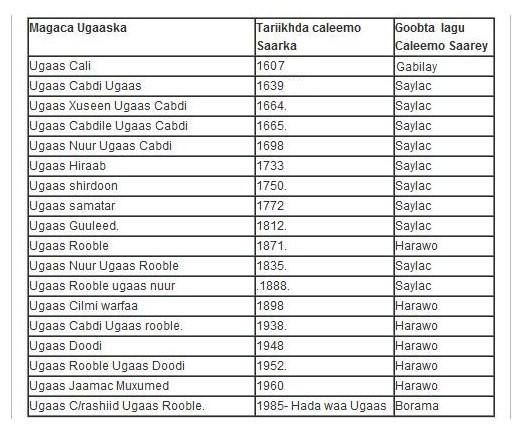 | Magaca Ugaaska | Tariikhda caleemo Saarka | Goobta lagu Caleemo Saarey |
|---|---|---|
| Ugaas Cali | 1607 | Gabilay |
| Ugaas Cabdi Ugaas | 1639 | Saylac |
| Ugaas Xuseen Ugaas Cabdi | 1664. | Saylac |
| Ugaas Cabdile Ugaas Cabdi | 1665. | Saylac |
| Ugaas Nuur Ugaas Cabdi | 1698 | Saylac |
| Ugaas Hiraab | 1733 | Saylac |
| Ugaas shirdoon | 1750. | Saylac |
| Ugaas samatar | 1772 | Saylac |
| Ugaas Guuleed. | 1812. | Saylac |
| Ugaas Rooble | 1871. | Harawo |
| Ugaas Nuur Ugaas Rooble | 1835. | Saylac |
| Ugaas Rooble ugaas nuur | .1888. | Saylac |
| Ugaas Cilmi warfaa | 1898 | Harawo |
| Ugaas Cabdi Ugaas rooble. | 1938. | Harawo |
| Ugaas Doodi | 1948 | Harawo |
| Ugaas Rooble Ugaas Doodi | 1952. | Harawo |
| Ugaas Jaamac Muxumed | 1960 | Harawo |
| Ugaas C/rashiid Ugaas Rooble. | 1985- Hada waa Ugaas | Borama |